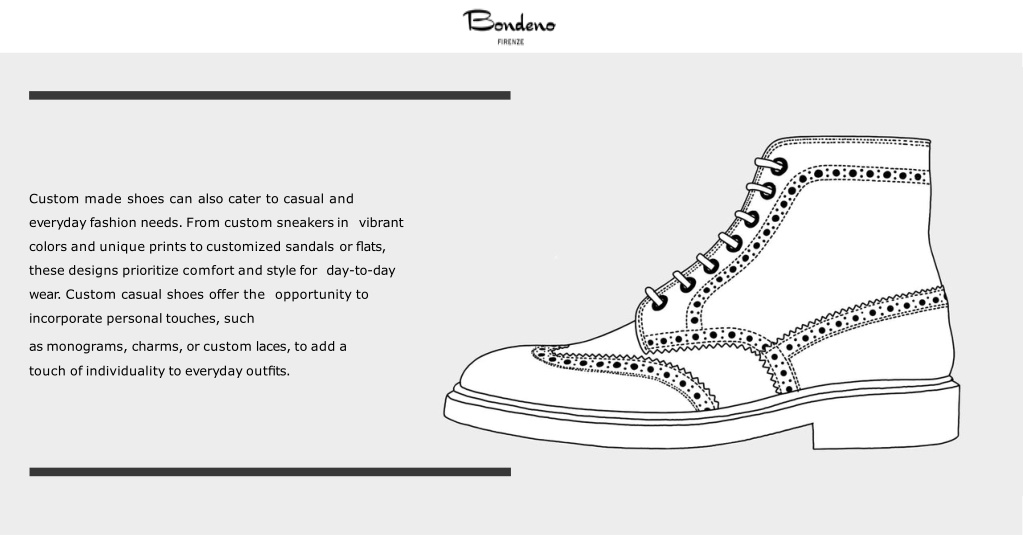 Bondeno
FIRENZE

Custom made shoes can also cater to casual and everyday fashion needs. From custom sneakers in vibrant colors and unique prints to customized sandals or flats, these designs prioritize comfort and style for day-to-day wear. Custom casual shoes offer the opportunity to incorporate personal touches, such

as monograms, charms, or custom laces, to add a touch of individuality to everyday outfits.